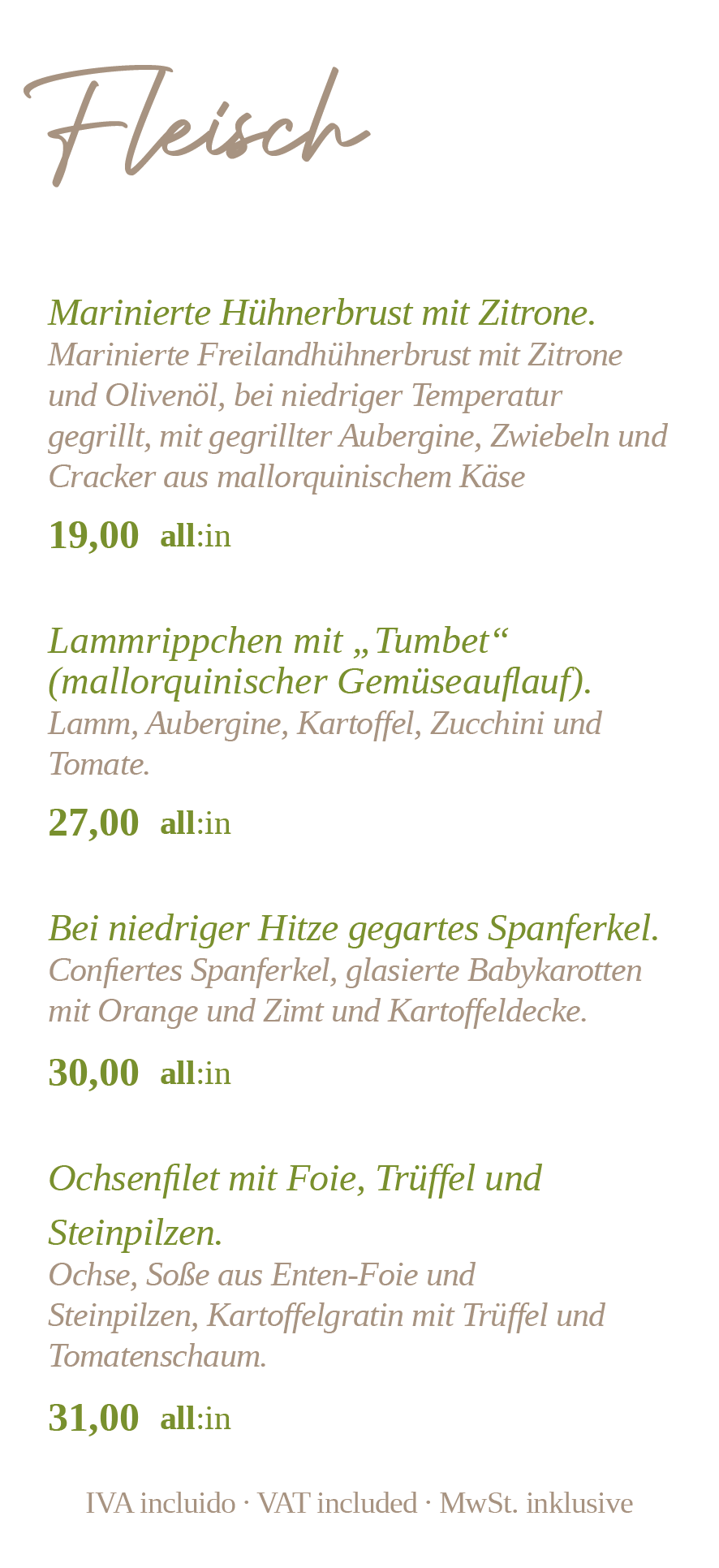 Fleisch

Marinierte Hühnerbrust mit Zitrone.
Marinierte Freilandhühnerbrust mit Zitrone und Olivenöl, bei niedriger Temperatur gegrillt, mit gegrillter Aubergine, Zwiebeln und Cracker aus mallorquinischem Käse

19,00 all:in

Lammrippchen mit „Tumbet“ (mallorquinischer Gemüseauflauf).
Lamm, Aubergine, Kartoffel, Zucchini und Tomate.

27,00 all:in

Bei niedriger Hitze gegartes Spanferkel.
Confiertes Spanferkel, glasierte Babykarotten mit Orange und Zimt und Kartoffeldecke.

30,00 all:in

Ochsenfilet mit Foie, Trüffel und Steinpilzen.
Ochse, Soße aus Enten-Foie und Steinpilzen, Kartoffelgratin mit Trüffel und Tomatenschaum.

31,00 all:in

IVA incluido · VAT included · MwSt. inklusive